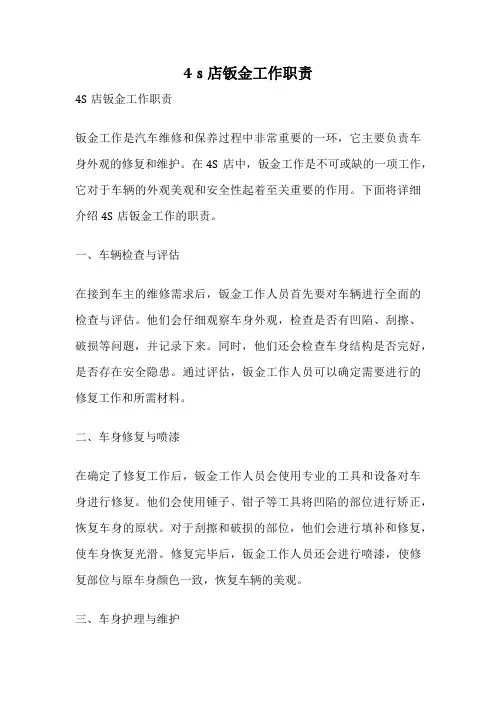 4 s 店钣金工作职责

4S 店钣金工作职责

钣金工作是汽车维修和保养过程中非常重要的一环，它主要负责车身外观的修复和维护。在 4S 店中，钣金工作是不可或缺的一项工作，它对于车辆的外观美观和安全性起着至关重要的作用。下面将详细介绍 4S 店钣金工作的职责。

一、车辆检查与评估

在接到车主的维修需求后，钣金工作人员首先要对车辆进行全面的检查与评估。他们会仔细观察车身外观，检查是否有凹陷、刮擦、破损等问题，并记录下来。同时，他们还会检查车身结构是否完好，是否存在安全隐患。通过评估，钣金工作人员可以确定需要进行的修复工作和所需材料。

二、车身修复与喷漆

在确定了修复工作后，钣金工作人员会使用专业的工具和设备对车身进行修复。他们会使用锤子、钳子等工具将凹陷的部位进行矫正，恢复车身的原状。对于刮擦和破损的部位，他们会进行填补和修复，使车身恢复光滑。修复完毕后，钣金工作人员还会进行喷漆，使修复部位与原车身颜色一致，恢复车辆的美观。

三、车身护理与维护